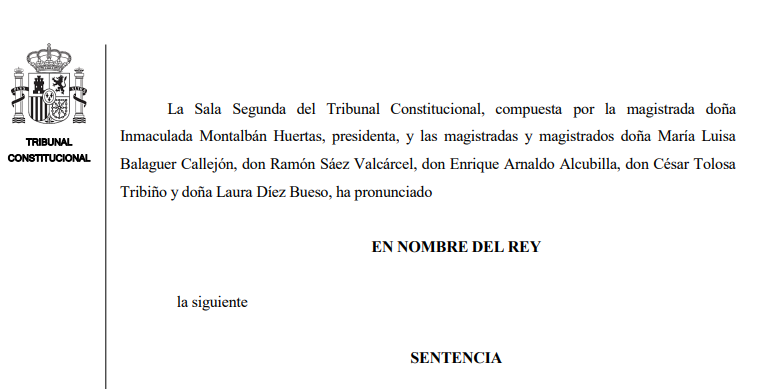 TRIBUNAL CONSTITUCIONAL

La Sala Segunda del Tribunal Constitucional, compuesta por la magistrada doña Inmaculada Montalbán Huertas, presidenta, y las magistradas y magistrados doña María Luisa Balaguer Callejón, don Ramón Sáez Valcárcel, don Enrique Arnaldo Alcubilla, don César Tolosa Tribiño y doña Laura Díez Bueso, ha pronunciado

EN NOMBRE DEL REY

la siguiente

SENTENCIA